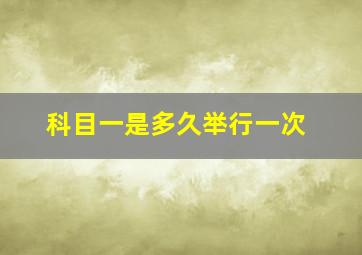 科目一是多久举行一次